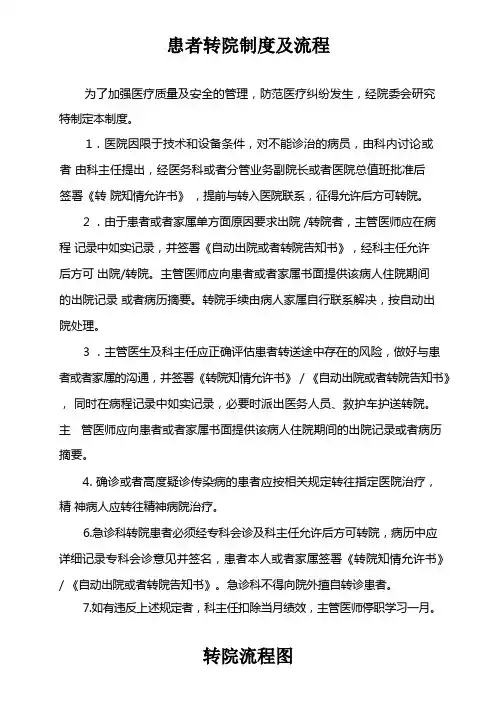 患者转院制度及流程

为了加强医疗质量及安全的管理，防范医疗纠纷发生，经院委会研究特制定本制度。

1．医院因限于技术和设备条件，对不能诊治的病员，由科内讨论或者 由科主任提出，经医务科或者分管业务副院长或者医院总值班批准后签署《转 院知情允许书》，提前与转入医院联系，征得允许后方可转院。

2．由于患者或者家属单方面原因要求出院 /转院者，主管医师应在病程 记录中如实记录，并签署《自动出院或者转院告知书》，经科主任允许后方可 出院/转院。主管医师应向患者或者家属书面提供该病人住院期间的出院记录 或者病历摘要。转院手续由病人家属自行联系解决，按自动出院处理。

3．主管医生及科主任应正确评估患者转送途中存在的风险，做好与患者或者家属的沟通，并签署《转院知情允许书》/《自动出院或者转院告知书》，同时在病程记录中如实记录，必要时派出医务人员、救护车护送转院。主　管医师应向患者或者家属书面提供该病人住院期间的出院记录或者病历摘要。

4. 确诊或者高度疑诊传染病的患者应按相关规定转往指定医院治疗，精 神病人应转往精神病院治疗。

6.急诊科转院患者必须经专科会诊及科主任允许后方可转院，病历中应详细记录专科会诊意见并签名，患者本人或者家属签署《转院知情允许书》/《自动出院或者转院告知书》。急诊科不得向院外擅自转诊患者。

7.如有违反上述规定者，科主任扣除当月绩效，主管医师停职学习一月。

转院流程图